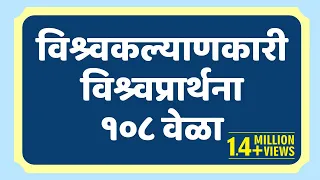 विश्वकल्याणकारी
विश्वप्रार्थना
१०८ वेळा

1.4+ MILLION VIEWS